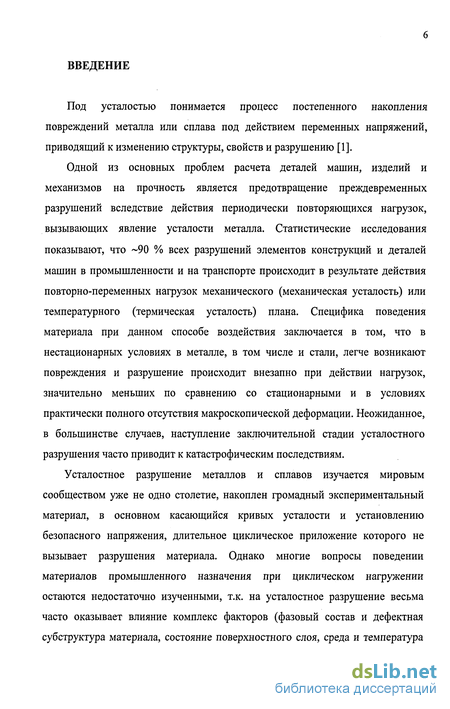 6

ВВЕДЕНИЕ

Под усталостью понимается процесс постепенного накопления повреждений металла или сплава под действием переменных напряжений, приводящий к изменению структуры, свойств и разрушению [1].

Одной из основных проблем расчета деталей машин, изделий и механизмов на прочность является предотвращение преждевременных разрушений вследствие действия периодически повторяющихся нагрузок, вызывающих явление усталости металла. Статистические исследования показывают, что ~90 % всех разрушений элементов конструкций и деталей машин в промышленности и на транспорте происходит в результате действия повторно-переменных нагрузок механического (механическая усталость) или температурного (термическая усталость) плана. Специфика поведения материала при данном способе воздействия заключается в том, что в нестационарных условиях в металле, в том числе и стали, легче возникают повреждения и разрушение происходит внезапно при действии нагрузок, значительно меньших по сравнению со стационарными и в условиях практически полного отсутствия макроскопической деформации. Неожиданное, в большинстве случаев, наступление заключительной стадии усталостного разрушения часто приводит к катастрофическим последствиям.

Усталостное разрушение металлов и сплавов изучается мировым сообществом уже не одно столетие, накоплен громадный экспериментальный материал, в основном касающийся кривых усталости и установлению безопасного напряжения, длительное циклическое приложение которого не вызывает разрушения материала. Однако многие вопросы поведении материалов промышленного назначения при циклическом нагружении остаются недостаточно изученными, т.к. на усталостное разрушение весьма часто оказывает влияние комплекс факторов (фазовый состав и дефектная субструктура материала, состояние поверхностного слоя, среда и температура

dsLib.net
библиотека диссертаций